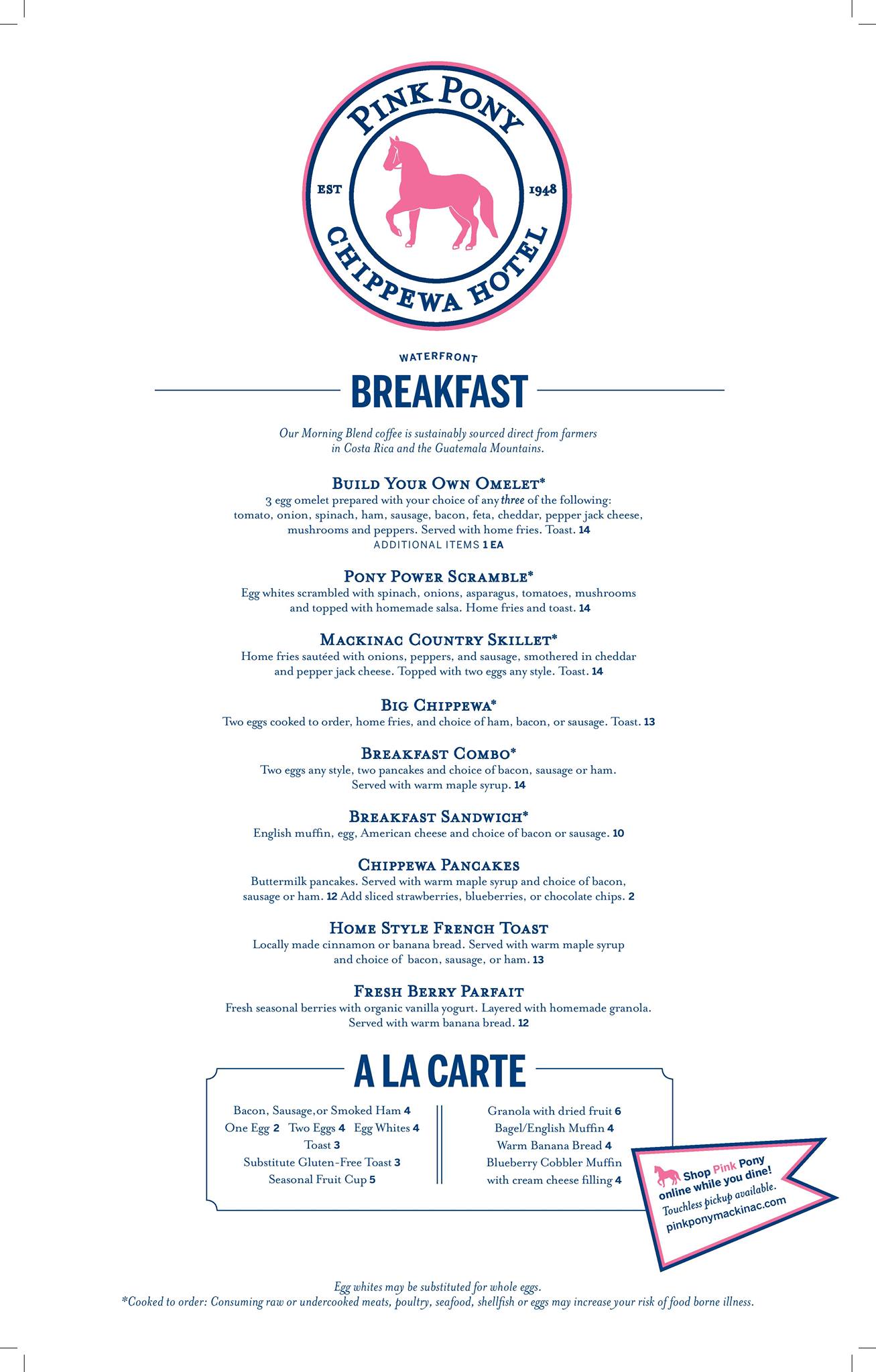 PINK PONY
EST 1948
CHIPPEWA HOTEL

WATERFRONT
BREAKFAST

Our Morning Blend coffee is sustainably sourced direct from farmers in Costa Rica and the Guatemala Mountains.

BUILD YOUR OWN OMELET*
3 egg omelet prepared with your choice of any three of the following: tomato, onion, spinach, ham, sausage, bacon, feta, cheddar, pepper jack cheese, mushrooms and peppers. Served with home fries. Toast. 14
ADDITIONAL ITEMS 1 EA

PONY POWER SCRAMBLE*
Egg whites scrambled with spinach, onions, asparagus, tomatoes, mushrooms and topped with homemade salsa. Home fries and toast. 14

MACKINAC COUNTRY SKILLET*
Home fries sautéed with onions, peppers, and sausage, smothered in cheddar and pepper jack cheese. Topped with two eggs any style. Toast. 14

BIG CHIPPEWA*
Two eggs cooked to order, home fries, and choice of ham, bacon, or sausage. Toast. 13

BREAKFAST COMBO*
Two eggs any style, two pancakes and choice of bacon, sausage or ham. Served with warm maple syrup. 14

BREAKFAST SANDWICH*
English muffin, egg, American cheese and choice of bacon or sausage. 10

CHIPPEWA PANCAKES
Buttermilk pancakes. Served with warm maple syrup and choice of bacon, sausage or ham. 12 Add sliced strawberries, blueberries, or chocolate chips. 2

HOME STYLE FRENCH TOAST
Locally made cinnamon or banana bread. Served with warm maple syrup and choice of bacon, sausage, or ham. 13

FRESH BERRY PARFAIT
Fresh seasonal berries with organic vanilla yogurt. Layered with homemade granola. Served with warm banana bread. 12

A LA CARTE

Bacon, Sausage,or Smoked Ham 4
One Egg 2 Two Eggs 4 Egg Whites 4
Toast 3
Substitute Gluten-Free Toast 3
Seasonal Fruit Cup 5

Granola with dried fruit 6
Bagel/English Muffin 4
Warm Banana Bread 4
Blueberry Cobbler Muffin with cream cheese filling 4

Shop Pink Pony online while you dine!
Touchless pickup available.
pinkponymackinac.com

Egg whites may be substituted for whole eggs.
*Cooked to order: Consuming raw or undercooked meats, poultry, seafood, shellfish or eggs may increase your risk of food borne illness.